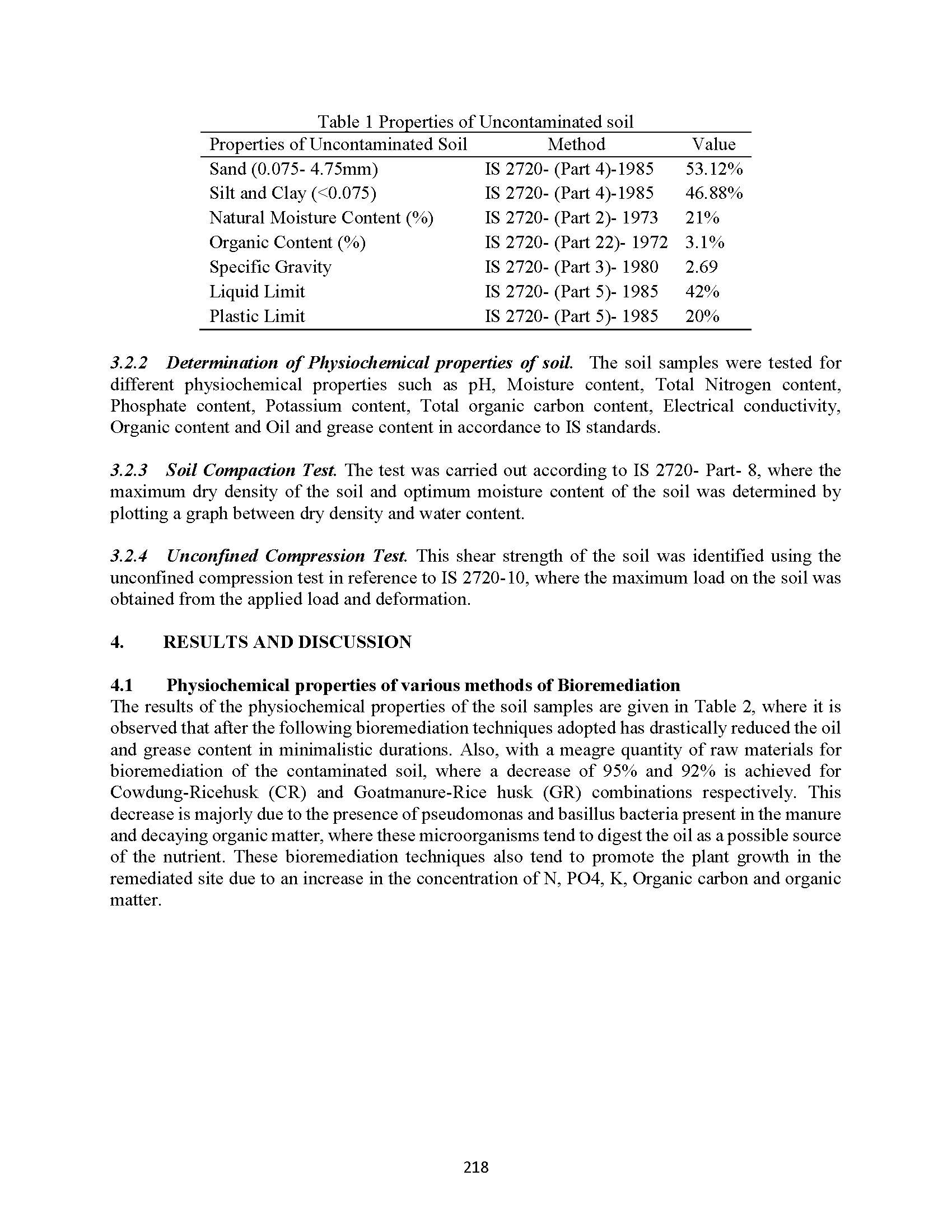 Table 1 Properties of Uncontaminated soil

| Properties of Uncontaminated Soil | Method | Value |
|---|---|---|
| Sand (0.075- 4.75mm) | IS 2720- (Part 4)-1985 | 53.12% |
| Silt and Clay (<0.075) | IS 2720- (Part 4)-1985 | 46.88% |
| Natural Moisture Content (%) | IS 2720- (Part 2)- 1973 | 21% |
| Organic Content (%) | IS 2720- (Part 22)- 1972 | 3.1% |
| Specific Gravity | IS 2720- (Part 3)- 1980 | 2.69 |
| Liquid Limit | IS 2720- (Part 5)- 1985 | 42% |
| Plastic Limit | IS 2720- (Part 5)- 1985 | 20% |

3.2.2 Determination of Physiochemical properties of soil. The soil samples were tested for different physiochemical properties such as pH, Moisture content, Total Nitrogen content, Phosphate content, Potassium content, Total organic carbon content, Electrical conductivity, Organic content and Oil and grease content in accordance to IS standards.

3.2.3 Soil Compaction Test. The test was carried out according to IS 2720- Part- 8, where the maximum dry density of the soil and optimum moisture content of the soil was determined by plotting a graph between dry density and water content.

3.2.4 Unconfined Compression Test. This shear strength of the soil was identified using the unconfined compression test in reference to IS 2720-10, where the maximum load on the soil was obtained from the applied load and deformation.

4. RESULTS AND DISCUSSION

4.1 Physiochemical properties of various methods of Bioremediation
The results of the physiochemical properties of the soil samples are given in Table 2, where it is observed that after the following bioremediation techniques adopted has drastically reduced the oil and grease content in minimalistic durations. Also, with a meagre quantity of raw materials for bioremediation of the contaminated soil, where a decrease of 95% and 92% is achieved for Cowdung-Ricehusk (CR) and Goatmanure-Rice husk (GR) combinations respectively. This decrease is majorly due to the presence of pseudomonas and basillus bacteria present in the manure and decaying organic matter, where these microorganisms tend to digest the oil as a possible source of the nutrient. These bioremediation techniques also tend to promote the plant growth in the remediated site due to an increase in the concentration of N, PO4, K, Organic carbon and organic matter.

218